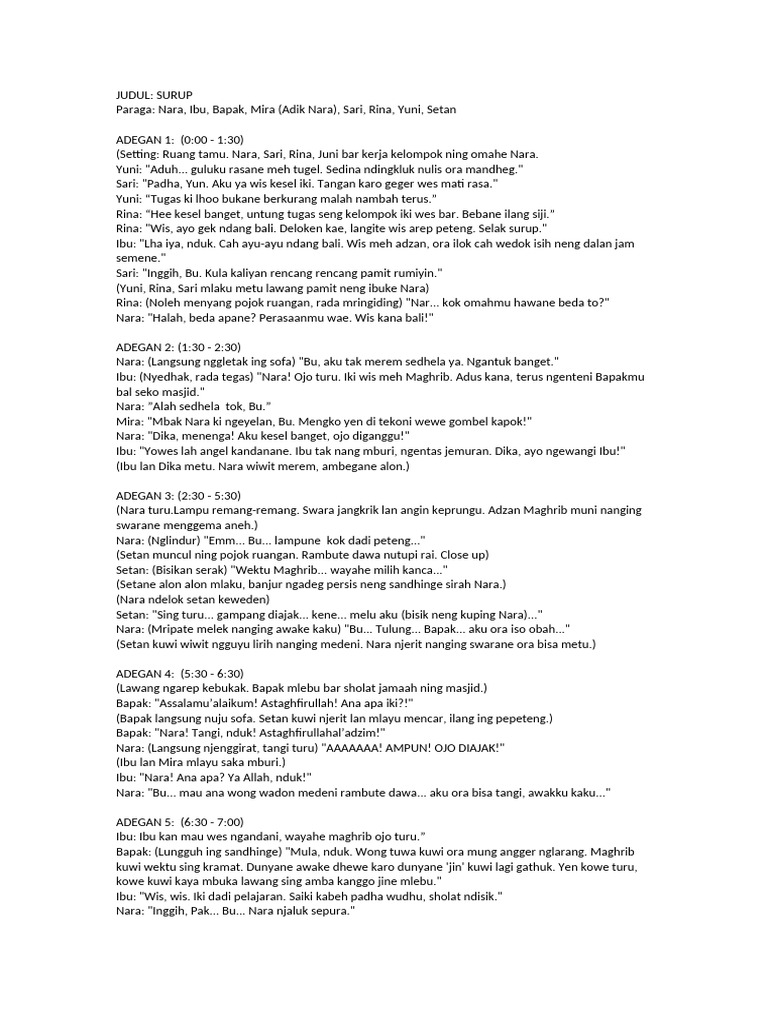 JUDUL: SURUP
Paraga: Nara, Ibu, Bapak, Mira (Adik Nara), Sari, Rina, Yuni, Setan

ADEGAN 1: (0:00 - 1:30)
(Setting: Ruang tamu. Nara, Sari, Rina, Juni bar kerja kelompok ning omahe Nara.
Yuni: "Aduh... guluku rasane meh tugel. Sedina ndingkluk nulis ora mandheg."
Sari: "Padha, Yun. Aku ya wis kesel iki. Tangan karo geger wes mati rasa."
Yuni: "Tugas ki lhoo bukane berkurang malah nambah terus."
Rina: "Hee kesel banget, untung tugas seng kelompok iki wes bar. Bebane ilang siji."
Rina: "Wis, ayo gek ndang bali. Deloken kae, langite wis arep peteng. Selak surup."
Ibu: "Lha iya, nduk. Cah ayu-ayu ndang bali. Wis meh adzan, ora ilok cah wedok isih neng dalan jam semene."
Sari: "Inggih, Bu. Kula kaliyan rencang rencang pamit rumiyin."
(Yuni, Rina, Sari mlaku metu lawang pamit neng ibuke Nara)
Rina: (Noleh menyang pojok ruangan, rada mringiding) "Nar... kok omahmu hawane beda to?"
Nara: "Halah, beda apane? Perasaanmu wae. Wis kana bali!"

ADEGAN 2: (1:30 - 2:30)
Nara: (Langsung nggletak ing sofa) "Bu, aku tak merem sedhela ya. Ngantuk banget."
Ibu: (Nyedhak, rada tegas) "Nara! Ojo turu. Iki wis meh Maghrib. Adus kana, terus ngenteni Bapakmu bal seko masjid."
Nara: "Alah sedhela tok, Bu."
Mira: "Mbak Nara ki ngeyelan, Bu. Mengko yen di tekoni wewe gombel kapok!"
Nara: "Dika, menenga! Aku kesel banget, ojo diganggu!"
Ibu: "Yowes lah angel kandanane. Ibu tak nang mburi, ngentas jemuran. Dika, ayo ngewangi Ibu!"
(Ibu lan Dika metu. Nara wiwit merem, ambegane alon.)

ADEGAN 3: (2:30 - 5:30)
(Nara turu.Lampu remang-remang. Swara jangkrik lan angin keprungu. Adzan Maghrib muni nanging swarane menggema aneh.)
Nara: (Nglindur) "Emm... Bu... lampune kok dadi peteng..."
(Setan muncul ning pojok ruangan. Rambute dawa nutupi rai. Close up)
Setan: (Bisikan serak) "Wektu Maghrib... wayahe milih kanca..."
(Setane alon alon mlaku, banjur ngadeg persis neng sandhinge sirah Nara.)
(Nara ndelok setan keweden)
Setan: "Sing turu... gampang diajak... kene... melu aku (bisik neng kuping Nara)..."
Nara: (Mripate melek nanging awake kaku) "Bu... Tulung... Bapak... aku ora iso obah..."
(Setan kuwi wiwit ngguyu lirih nanging medeni. Nara njerit nanging swarane ora bisa metu.)

ADEGAN 4: (5:30 - 6:30)
(Lawang ngarep kebukak. Bapak mlebu bar sholat jamaah ning masjid.)
Bapak: "Assalamu'alaikum! Astaghfirullah! Ana apa iki?!"
(Bapak langsung nuju sofa. Setan kuwi njerit lan mlayu mencar, ilang ing pepeteng.)
Bapak: "Nara! Tangi, nduk! Astaghfirullahal'adzim!"
Nara: (Langsung njenggirat, tangi turu) "AAAAAAA! AMPUN! OJO DIAJAK!"
(Ibu lan Mira mlayu saka mburi.)
Ibu: "Nara! Ana apa? Ya Allah, nduk!"
Nara: "Bu... mau ana wong wadon medeni rambute dawa... aku ora bisa tangi, awakku kaku..."

ADEGAN 5: (6:30 - 7:00)
Ibu: Ibu kan mau wes ngandani, wayahe maghrib ojo turu."
Bapak: (Lungguh ing sandhinge) "Mula, nduk. Wong tuwa kuwi ora mung angger nglarang. Maghrib kuwi wektu sing kramat. Dunyane awake dhewe karo dunyane 'jin' kuwi lagi gathuk. Yen kowe turu, kowe kuwi kaya mbuka lawang sing amba kanggo jine mlebu."
Ibu: "Wis, wis. Iki dadi pelajaran. Saiki kabeh padha wudhu, sholat ndisik."
Nara: "Inggih, Pak... Bu... Nara njaluk sepura."